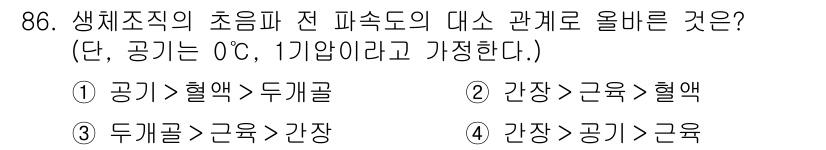 86. 생체조직의 초음파 전 파속도의 대소 관계로 올바른 것은? (단, 공기는 0℃, 1기압이라고 가정한다.)

① 공기 > 혈액 > 두개골

② 간장 > 근육 > 혈액

③ 두개골 > 근육 > 간장

④ 간장 > 공기 > 근육